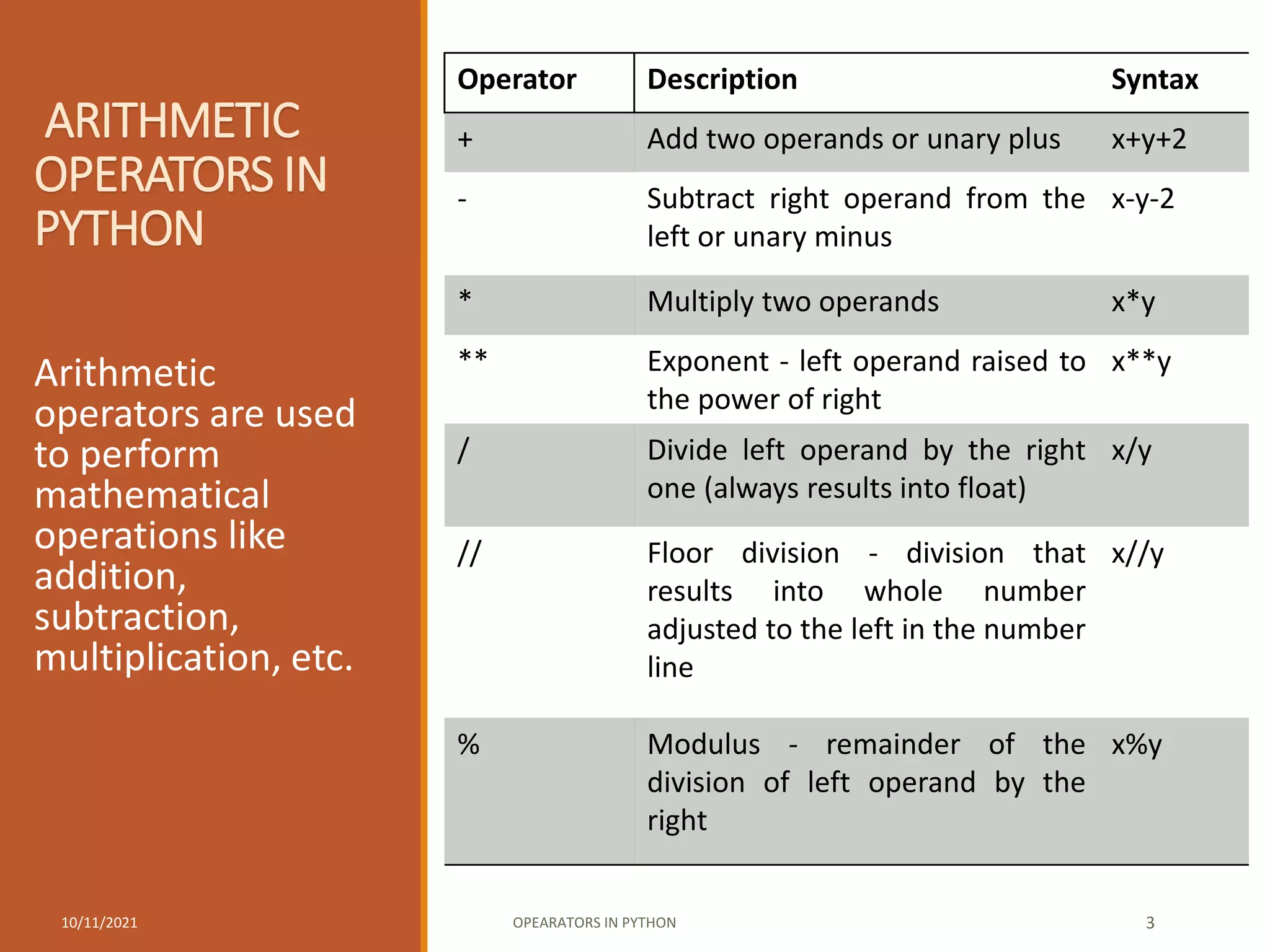 ARITHMETIC OPERATORS IN PYTHON

Arithmetic operators are used to perform mathematical operations like addition, subtraction, multiplication, etc.

| Operator | Description | Syntax |
|---|---|---|
| + | Add two operands or unary plus | x+y+2 |
| - | Subtract right operand from the left or unary minus | x-y-2 |
| * | Multiply two operands | x*y |
| ** | Exponent - left operand raised to the power of right | x**y |
| / | Divide left operand by the right one (always results into float) | x/y |
| // | Floor division - division that results into whole number adjusted to the left in the number line | x//y |
| % | Modulus - remainder of the division of left operand by the right | x%y |

10/11/2021

OPEARATORS IN PYTHON

3